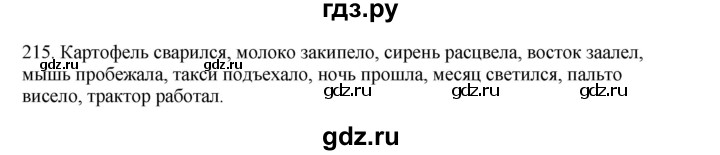 гдз.ру

215. Картофель сварился, молоко закипело, сирень расцвела, восток заалел, мышь пробежала, такси подъехало, ночь прошла, месяц светился, пальто висело, трактор работал.

gdz.ru gdz.ru gdz.ru gdz.ru gdz.ru

gdz.ru